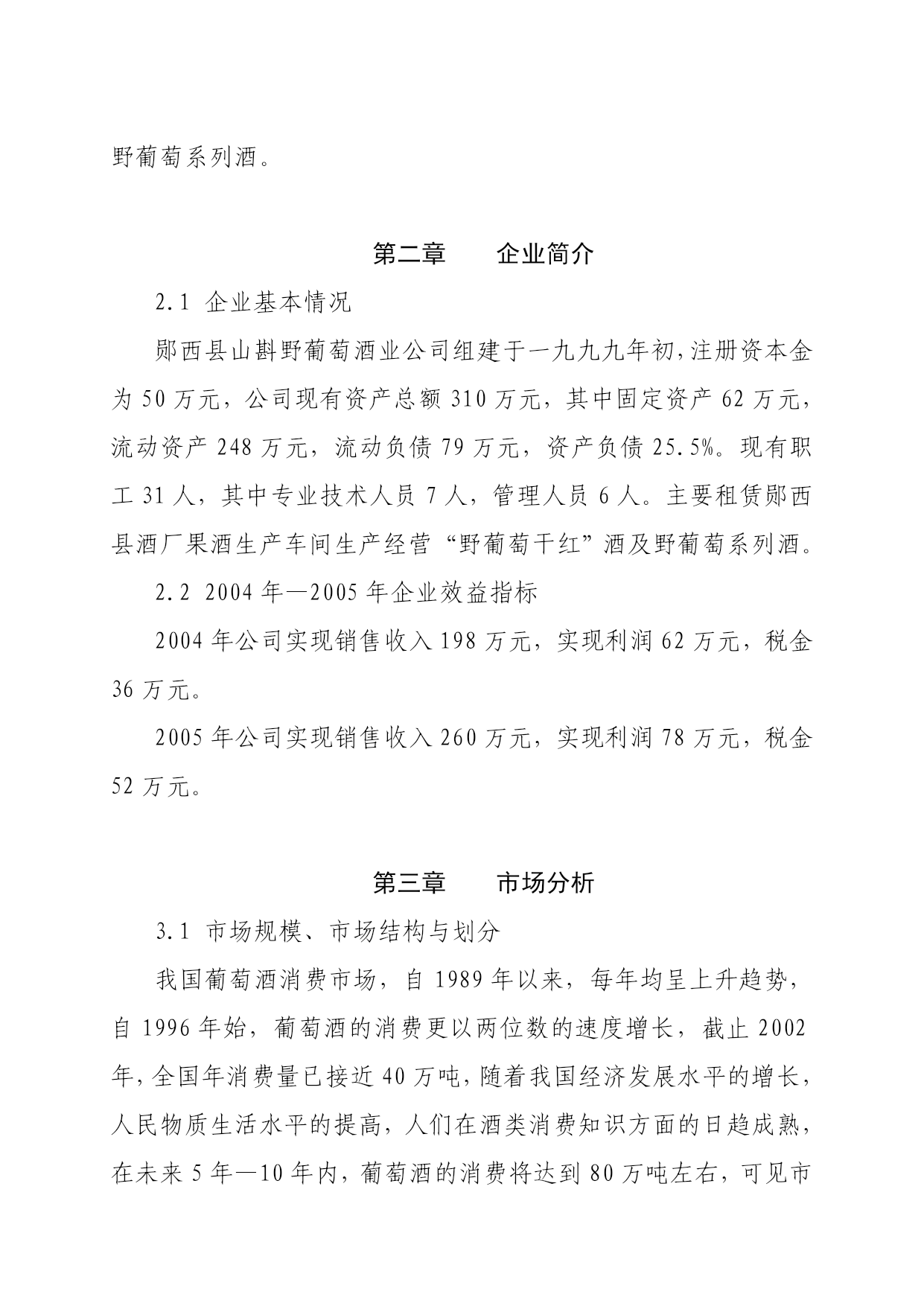 野葡萄系列酒。

第二章　　企业简介

2.1 企业基本情况

郧西县山斟野葡萄酒业公司组建于一九九九年初，注册资本金为 50 万元，公司现有资产总额 310 万元，其中固定资产 62 万元，流动资产 248 万元，流动负债 79 万元，资产负债 25.5%。现有职工 31 人，其中专业技术人员 7 人，管理人员 6 人。主要租赁郧西县酒厂果酒生产车间生产经营“野葡萄干红”酒及野葡萄系列酒。

2.2 2004 年—2005 年企业效益指标

2004 年公司实现销售收入 198 万元，实现利润 62 万元，税金 36 万元。

2005 年公司实现销售收入 260 万元，实现利润 78 万元，税金 52 万元。

第三章　　市场分析

3.1 市场规模、市场结构与划分

我国葡萄酒消费市场，自 1989 年以来，每年均呈上升趋势，自 1996 年始，葡萄酒的消费更以两位数的速度增长，截止 2002 年，全国年消费量已接近 40 万吨，随着我国经济发展水平的增长，人民物质生活水平的提高，人们在酒类消费知识方面的日趋成熟，在未来 5 年—10 年内，葡萄酒的消费将达到 80 万吨左右，可见市